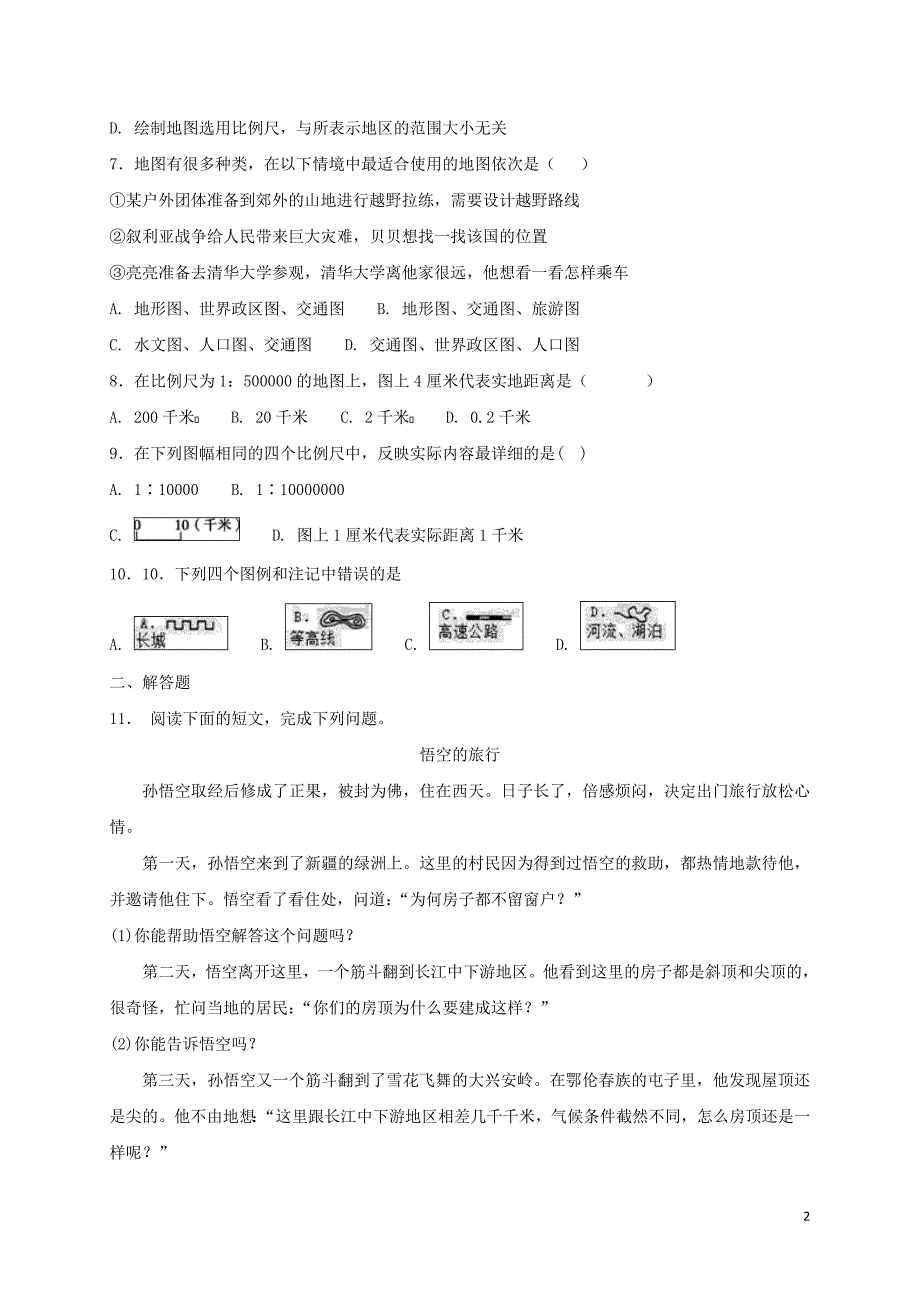 D. 绘制地图选用比例尺，与所表示地区的范围大小无关

7．地图有很多种类，在以下情境中最适合使用的地图依次是（ ）

①某户外团体准备到郊外的山地进行越野拉练，需要设计越野路线

②叙利亚战争给人民带来巨大灾难，贝贝想找一找该国的位置

③亮亮准备去清华大学参观，清华大学离他家很远，他想看一看怎样乘车

A. 地形图、世界政区图、交通图 B. 地形图、交通图、旅游图

C. 水文图、人口图、交通图 D. 交通图、世界政区图、人口图

8．在比例尺为 1：500000 的地图上，图上 4 厘米代表实地距离是（ ）

A. 200 千米 B. 20 千米 C. 2 千米 D. 0.2 千米

9．在下列图幅相同的四个比例尺中，反映实际内容最详细的是( )

A. 1∶10000 B. 1∶10000000

C. 0 10（千米） D. 图上 1 厘米代表实际距离 1 千米

10．10．下列四个图例和注记中错误的是

A. A. 长城 B. B. 等高线 C. C. 高速公路 D. D. 河流、湖泊

二、解答题

11． 阅读下面的短文，完成下列问题。

悟空的旅行

孙悟空取经后修成了正果，被封为佛，住在西天。日子长了，倍感烦闷，决定出门旅行放松心情。

第一天，孙悟空来到了新疆的绿洲上。这里的村民因为得到过悟空的救助，都热情地款待他，并邀请他住下。悟空看了看住处，问道：“为何房子都不留窗户？”

(1)你能帮助悟空解答这个问题吗？

第二天，悟空离开这里，一个筋斗翻到长江中下游地区。他看到这里的房子都是斜顶和尖顶的，很奇怪，忙问当地的居民：“你们的房顶为什么要建成这样？”

(2)你能告诉悟空吗？

第三天，孙悟空又一个筋斗翻到了雪花飞舞的大兴安岭。在鄂伦春族的屯子里，他发现屋顶还是尖的。他不由地想“这里跟长江中下游地区相差几千千米，气候条件截然不同，怎么房顶还是一样呢？”

2